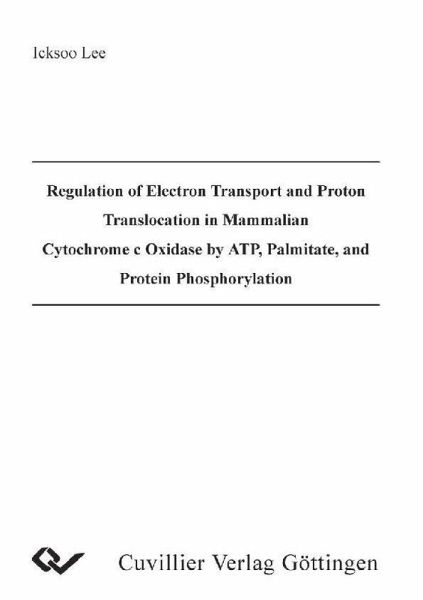 Icksoo Lee

Regulation of Electron Transport and Proton Translocation in Mammalian Cytochrome c Oxidase by ATP, Palmitate, and Protein Phosphorylation

Cuvillier Verlag Göttingen